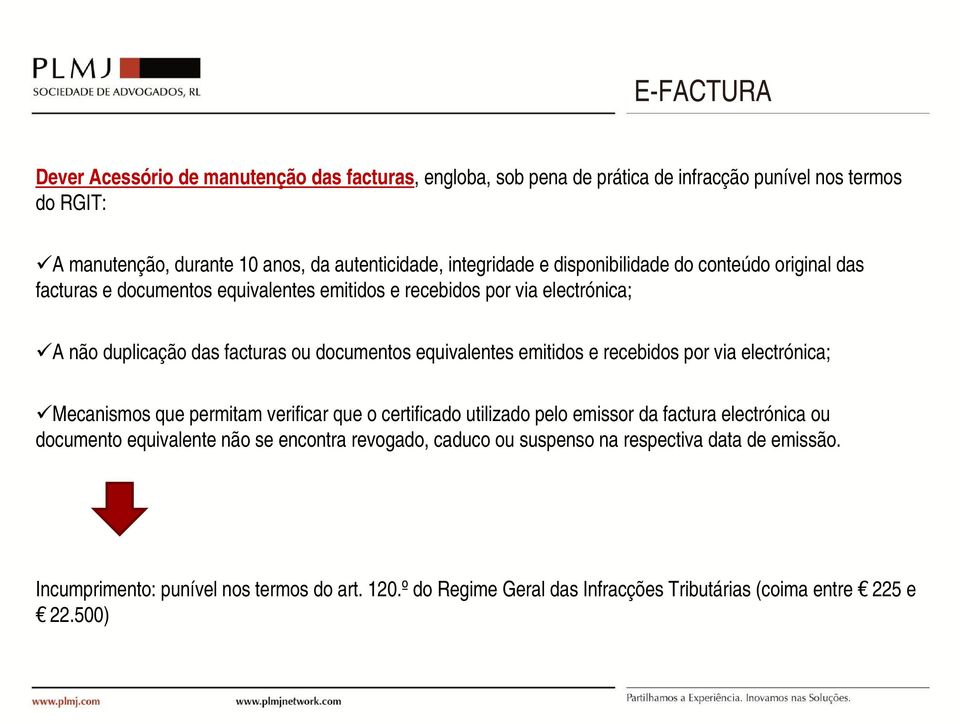 PLMJ
SOCIEDADE DE ADVOGADOS, RL

E-FACTURA

Dever Acessório de manutenção das facturas, engloba, sob pena de prática de infracção punível nos termos do RGIT:

✓A manutenção, durante 10 anos, da autenticidade, integridade e disponibilidade do conteúdo original das facturas e documentos equivalentes emitidos e recebidos por via electrónica;

✓A não duplicação das facturas ou documentos equivalentes emitidos e recebidos por via electrónica;

✓Mecanismos que permitam verificar que o certificado utilizado pelo emissor da factura electrónica ou documento equivalente não se encontra revogado, caduco ou suspenso na respectiva data de emissão.

Incumprimento: punível nos termos do art. 120.º do Regime Geral das Infracções Tributárias (coima entre € 225 e € 22.500)

www.plmj.com
www.plmjnetwork.com
Partilhamos a Experiência. Inovamos nas Soluções.